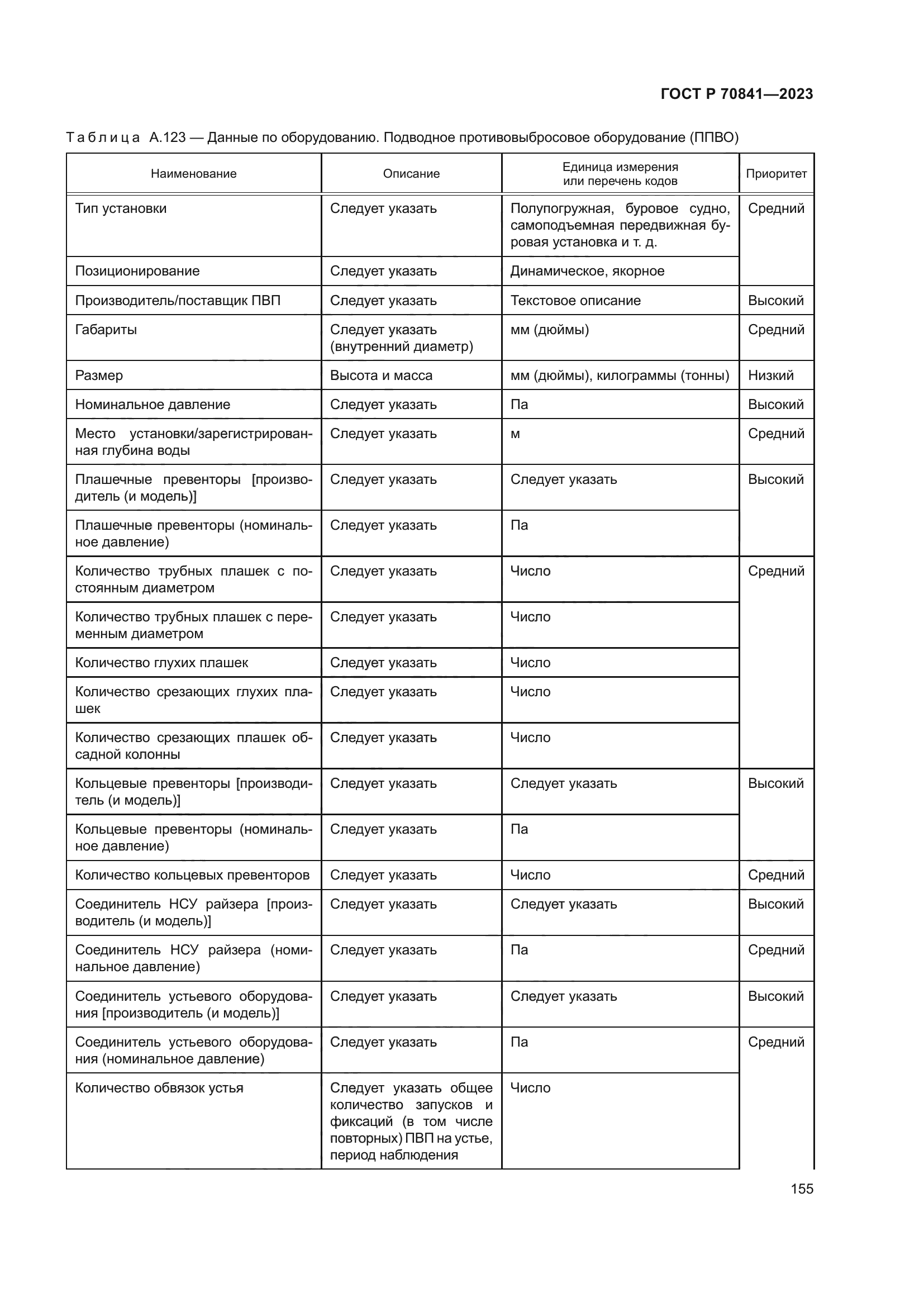 ГОСТ Р 70841—2023

Таблица А.123 — Данные по оборудованию. Подводное противовыбросовое оборудование (ППВО)

| Наименование | Описание | Единица измерения или перечень кодов | Приоритет |
|---|---|---|---|
| Тип установки | Следует указать | Полупогружная, буровое судно, самоподъемная передвижная буровая установка и т. д. | Средний |
| Позиционирование | Следует указать | Динамическое, якорное | |
| Производитель/поставщик ПВП | Следует указать | Текстовое описание | Высокий |
| Габариты | Следует указать (внутренний диаметр) | мм (дюймы) | Средний |
| Размер | Высота и масса | мм (дюймы), килограммы (тонны) | Низкий |
| Номинальное давление | Следует указать | Па | Высокий |
| Место установки/зарегистрированная глубина воды | Следует указать | м | Средний |
| Плашечные превенторы [производитель (и модель)] | Следует указать | Следует указать | Высокий |
| Плашечные превенторы (номинальное давление) | Следует указать | Па | |
| Количество трубных плашек с постоянным диаметром | Следует указать | Число | Средний |
| Количество трубных плашек с переменным диаметром | Следует указать | Число | |
| Количество глухих плашек | Следует указать | Число | |
| Количество срезающих глухих плашек | Следует указать | Число | |
| Количество срезающих плашек обсадной колонны | Следует указать | Число | |
| Кольцевые превенторы [производитель (и модель)] | Следует указать | Следует указать | Высокий |
| Кольцевые превенторы (номинальное давление) | Следует указать | Па | |
| Количество кольцевых превенторов | Следует указать | Число | Средний |
| Соединитель НСУ райзера [производитель (и модель)] | Следует указать | Следует указать | Высокий |
| Соединитель НСУ райзера (номинальное давление) | Следует указать | Па | Средний |
| Соединитель устьевого оборудования [производитель (и модель)] | Следует указать | Следует указать | Высокий |
| Соединитель устьевого оборудования (номинальное давление) | Следует указать | Па | Средний |
| Количество обвязок устья | Следует указать общее количество запусков и фиксаций (в том числе повторных) ПВП на устье, период наблюдения | Число | |

155